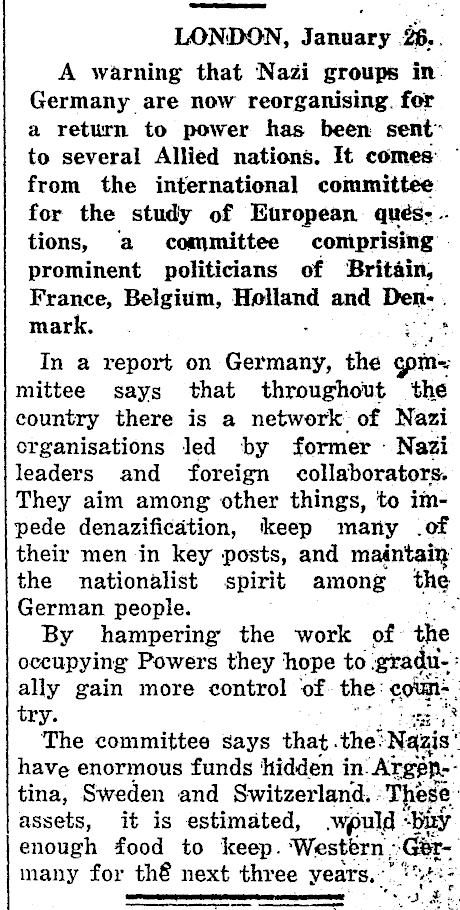 LONDON, January 26.

A warning that Nazi groups in Germany are now reorganising for a return to power has been sent to several Allied nations. It comes from the international committee for the study of European questions, a committee comprising prominent politicians of Britain, France, Belgium, Holland and Denmark.

In a report on Germany, the committee says that throughout the country there is a network of Nazi organisations led by former Nazi leaders and foreign collaborators. They aim among other things, to impede denazification, keep many of their men in key posts, and maintain the nationalist spirit among the German people.

By hampering the work of the occupying Powers they hope to gradually gain more control of the country.

The committee says that the Nazis have enormous funds hidden in Argentina, Sweden and Switzerland. These assets, it is estimated, would buy enough food to keep Western Germany for the next three years.